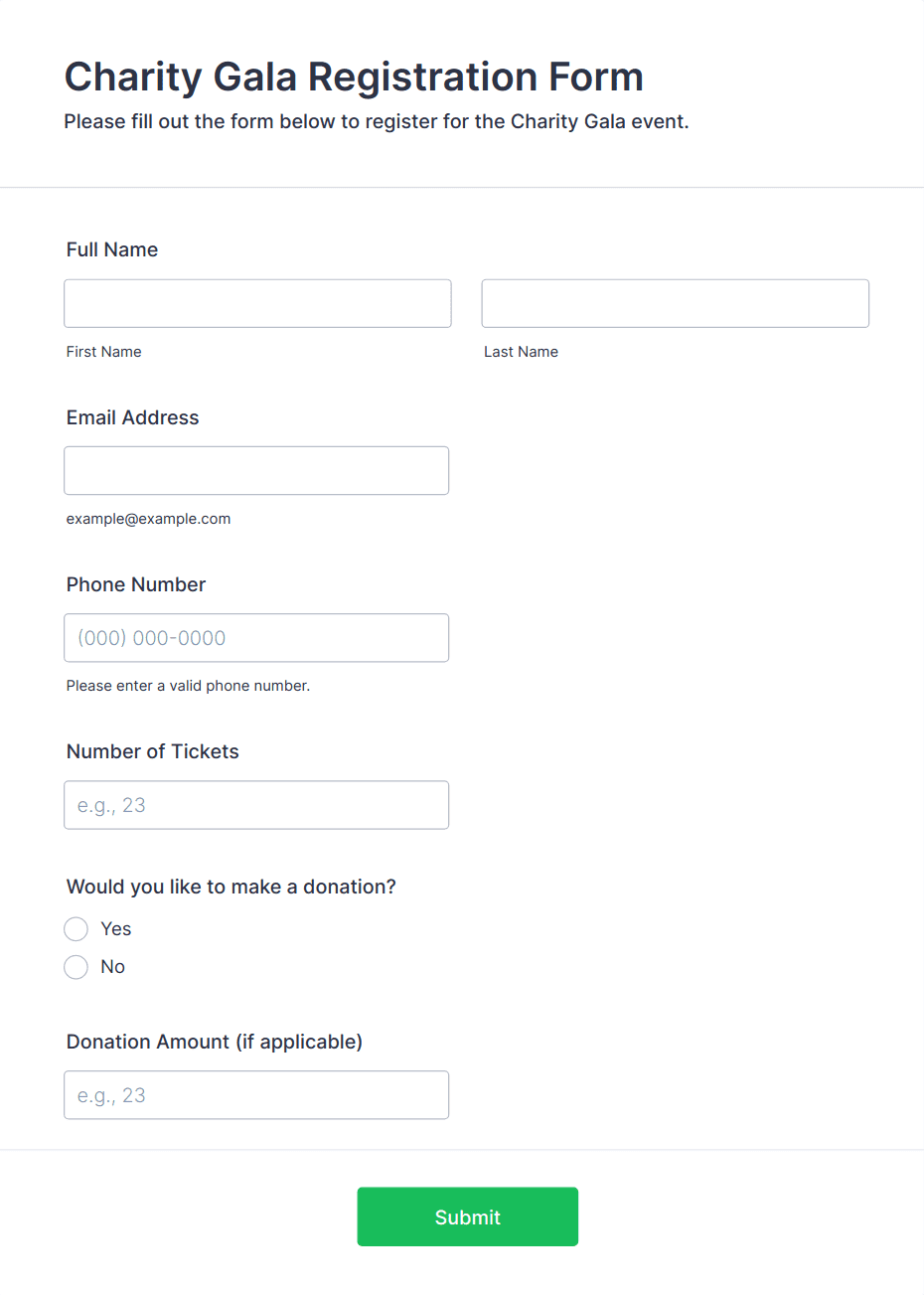 Charity Gala Registration Form

Please fill out the form below to register for the Charity Gala event.

Full Name

First Name

Last Name

Email Address

example@example.com

Phone Number

(000) 000-0000

Please enter a valid phone number.

Number of Tickets

e.g., 23

Would you like to make a donation?

Yes

No

Donation Amount (if applicable)

e.g., 23

Submit